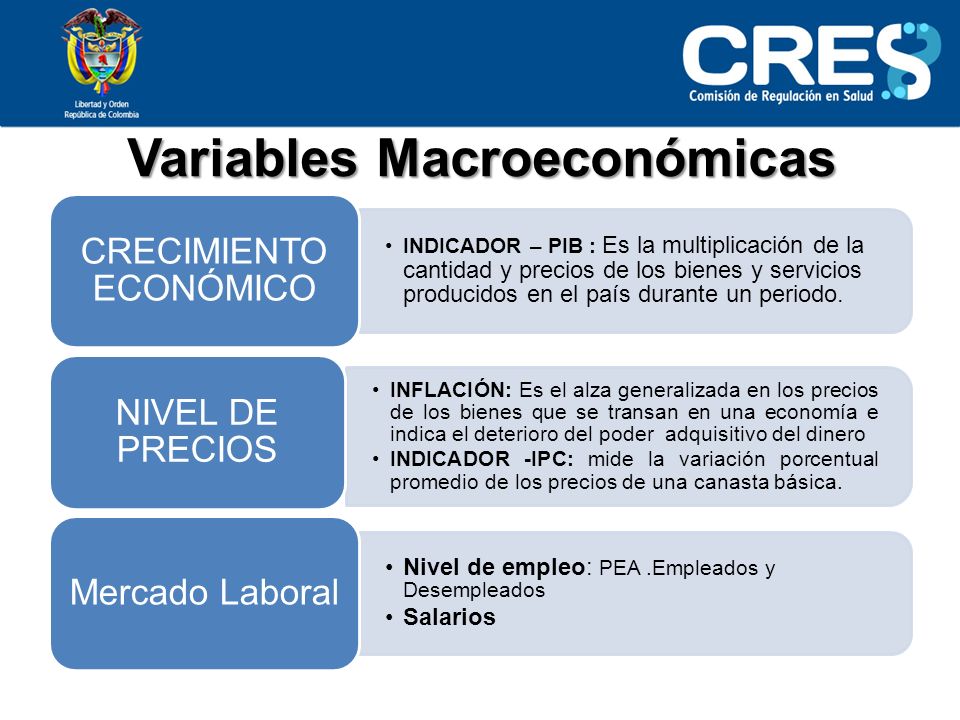 Libertad y Orden
República de Colombia

CRES
Comisión de Regulación en Salud

Variables Macroeconómicas

CRECIMIENTO ECONÓMICO

• INDICADOR – PIB : Es la multiplicación de la cantidad y precios de los bienes y servicios producidos en el país durante un periodo.

NIVEL DE PRECIOS

• INFLACIÓN: Es el alza generalizada en los precios de los bienes que se transan en una economía e indica el deterioro del poder adquisitivo del dinero
• INDICADOR -IPC: mide la variación porcentual promedio de los precios de una canasta básica.

Mercado Laboral

• Nivel de empleo: PEA .Empleados y Desempleados
• Salarios